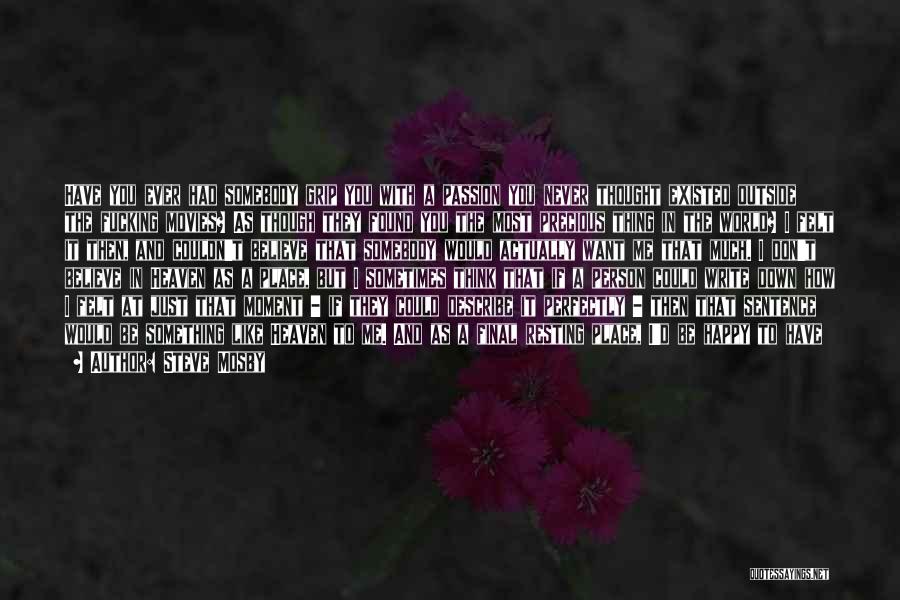 HAVE YOU EVER HAD SOMEBODY GRIP YOU WITH A PASSION YOU NEVER THOUGHT EXISTED OUTSIDE THE FUCKING MOVIES? AS THOUGH THEY FOUND YOU THE MOST PRECIOUS THING IN THE WORLD? I FELT IT THEN, AND COULDN'T BELIEVE THAT SOMEBODY WOULD ACTUALLY WANT ME THAT MUCH. I DON'T BELIEVE IN HEAVEN AS A PLACE, BUT I SOMETIMES THINK THAT IF A PERSON COULD WRITE DOWN HOW I FELT AT JUST THAT MOMENT - IF THEY COULD DESCRIBE IT PERFECTLY - THEN THAT SENTENCE WOULD BE SOMETHING LIKE HEAVEN TO ME. AND AS A FINAL RESTING PLACE, I'D BE HAPPY TO HAVE

- AUTHOR: STEVE MOSBY

QUOTESSAYINGS.NET